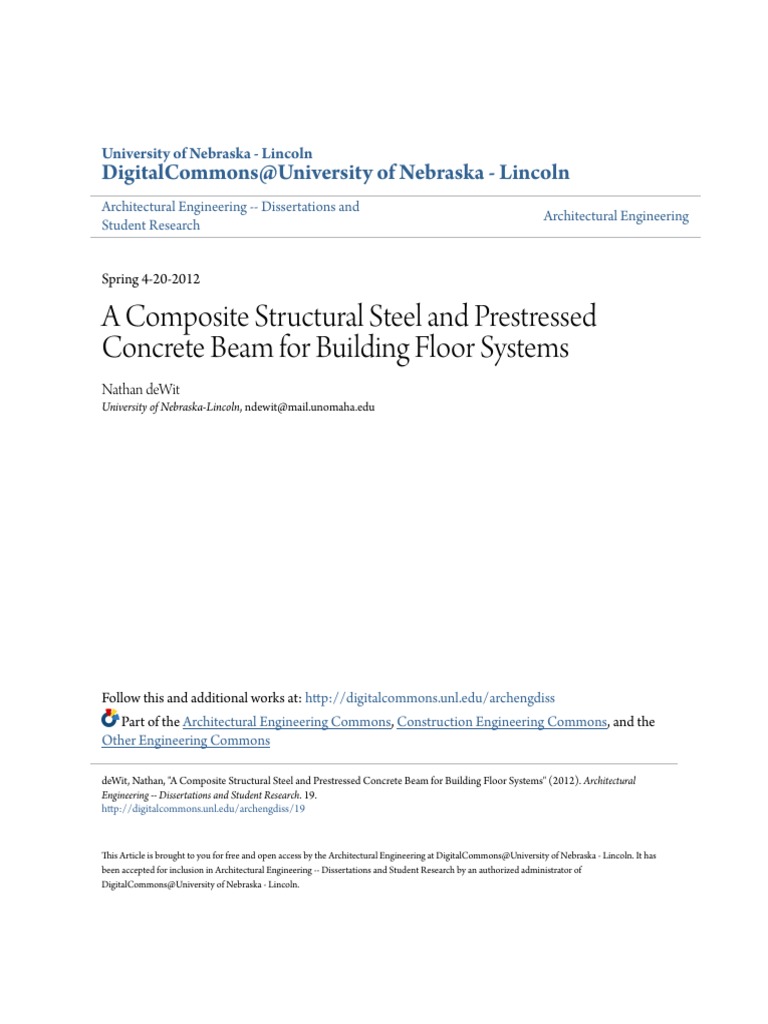 University of Nebraska - Lincoln
DigitalCommons@University of Nebraska - Lincoln

Architectural Engineering -- Dissertations and Student Research

Architectural Engineering

Spring 4-20-2012

A Composite Structural Steel and Prestressed Concrete Beam for Building Floor Systems

Nathan deWit
University of Nebraska-Lincoln, ndewit@mail.unomaha.edu

Follow this and additional works at: http://digitalcommons.unl.edu/archengdiss

Part of the Architectural Engineering Commons, Construction Engineering Commons, and the Other Engineering Commons

deWit, Nathan, "A Composite Structural Steel and Prestressed Concrete Beam for Building Floor Systems" (2012). Architectural Engineering -- Dissertations and Student Research. 19.
http://digitalcommons.unl.edu/archengdiss/19

This Article is brought to you for free and open access by the Architectural Engineering at DigitalCommons@University of Nebraska - Lincoln. It has been accepted for inclusion in Architectural Engineering -- Dissertations and Student Research by an authorized administrator of DigitalCommons@University of Nebraska - Lincoln.